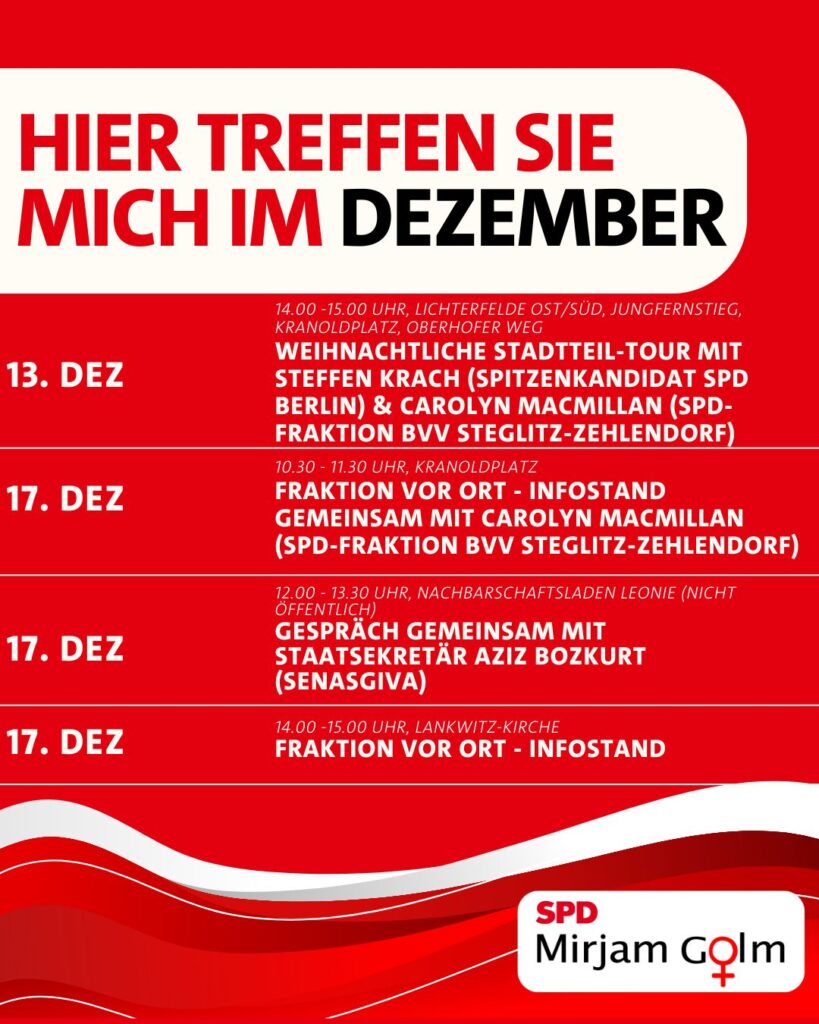 HIER TREFFEN SIE MICH IM DEZEMBER

13. DEZ

14.00 -15.00 UHR, LICHTERFELDE OST/SÜD, JUNGFERNSTIEG, KRANOLDPLATZ, OBERHOFER WEG

WEIHNACHTLICHE STADTTEIL-TOUR MIT STEFFEN KRACH (SPITZENKANDIDAT SPD BERLIN) & CAROLYN MACMILLAN (SPD-FRAKTION BVV STEGLITZ-ZEHLENDORF)

17. DEZ

10.30 - 11.30 UHR, KRANOLDPLATZ

FRAKTION VOR ORT - INFOSTAND GEMEINSAM MIT CAROLYN MACMILLAN (SPD-FRAKTION BVV STEGLITZ-ZEHLENDORF)

17. DEZ

12.00 - 13.30 UHR, NACHBARSCHAFTSLADEN LEONIE (NICHT ÖFFENTLICH)

GESPRÄCH GEMEINSAM MIT STAATSEKRETÄR AZIZ BOZKURT (SENASGIVA)

17. DEZ

14.00 -15.00 UHR, LANKWITZ-KIRCHE

FRAKTION VOR ORT - INFOSTAND

SPD
Mirjam Golm